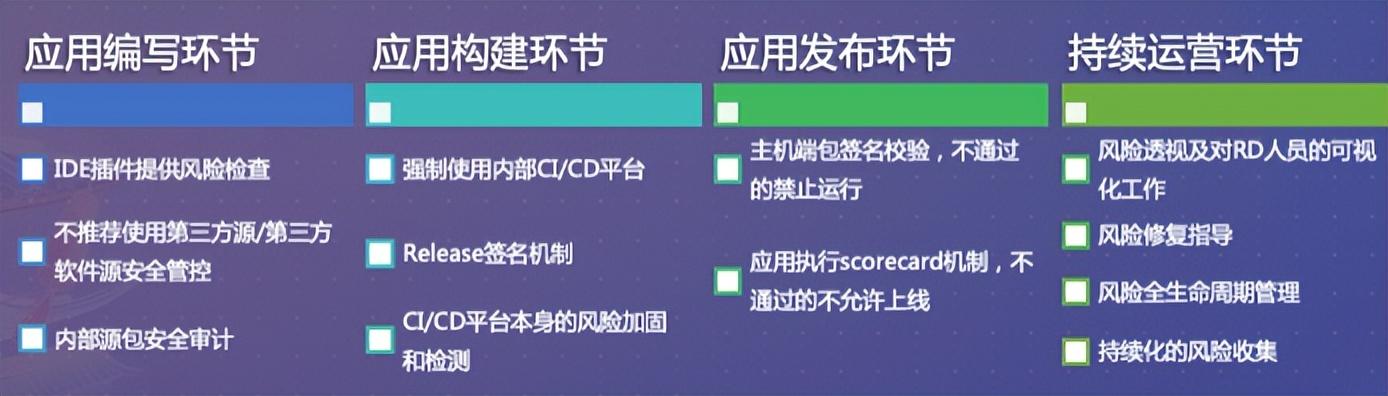 应用编写环节

IDE插件提供风险检查

不推荐使用第三方源/第三方软件源安全管控

内部源包安全审计

应用构建环节

强制使用内部CI/CD平台

Release签名机制

CI/CD平台本身的风险加固和检测

应用发布环节

主机端包签名校验，不通过的禁止运行

应用执行scorecard机制，不通过的不允许上线

持续运营环节

风险透视及对RD人员的可视化工作

风险修复指导

风险全生命周期管理

持续化的风险收集